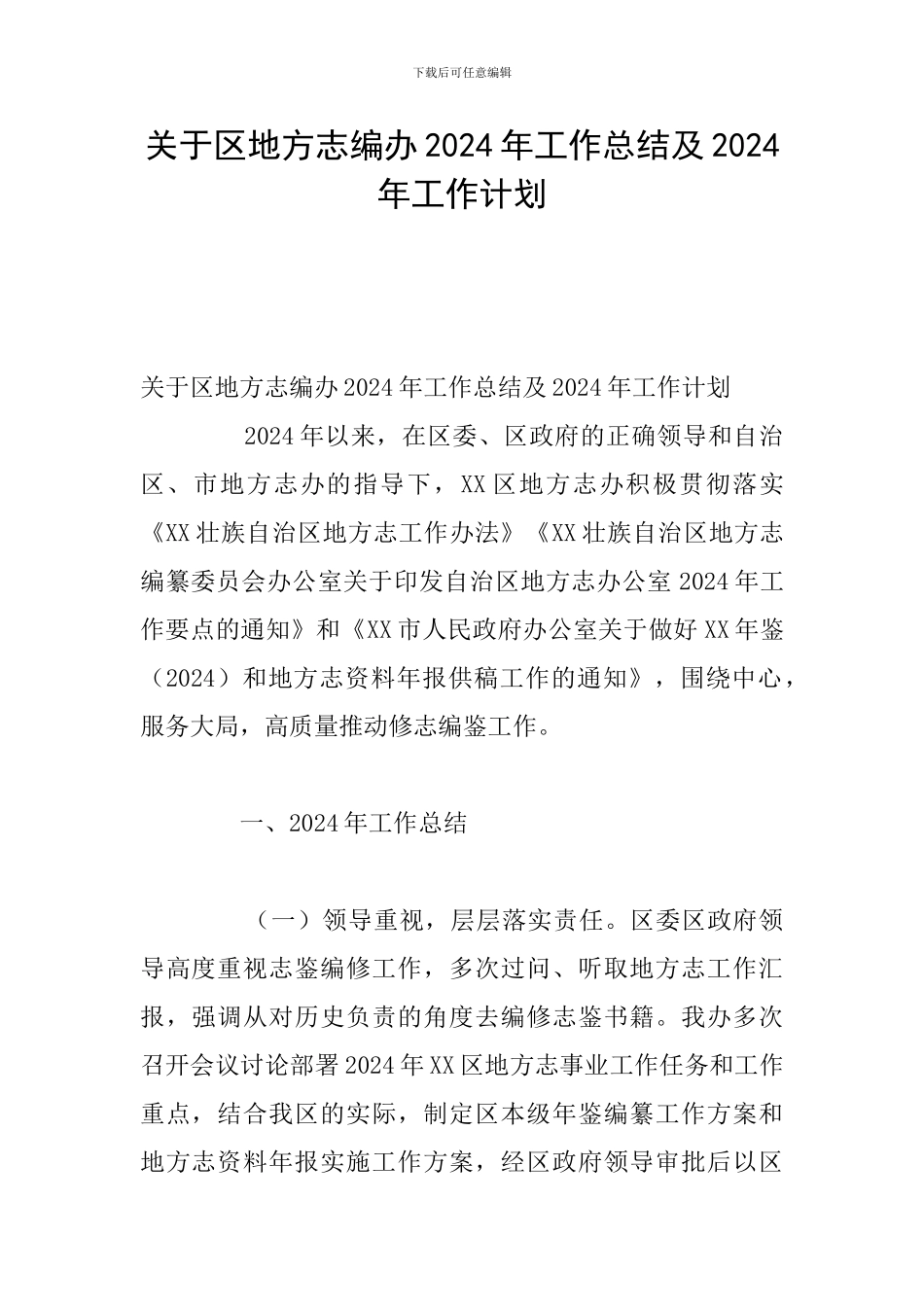 下载后可任意编辑

关于区地方志编办 2024 年工作总结及 2024 年工作计划

关于区地方志编办 2024 年工作总结及 2024 年工作计划

2024 年以来，在区委、区政府的正确领导和自治区、市地方志办的指导下，XX 区地方志办积极贯彻落实《XX 壮族自治区地方志工作办法》《XX 壮族自治区地方志编纂委员会办公室关于印发自治区地方志办公室 2024 年工作要点的通知》和《XX 市人民政府办公室关于做好 XX 年鉴（2024）和地方志资料年报供稿工作的通知》，围绕中心，服务大局，高质量推动修志编鉴工作。

一、2024 年工作总结

（一）领导重视，层层落实责任。区委区政府领导高度重视志鉴编修工作，多次过问、听取地方志工作汇报，强调从对历史负责的角度去编修志鉴书籍。我办多次召开会议讨论部署 2024 年 XX 区地方志事业工作任务和工作重点，结合我区的实际，制定区本级年鉴编纂工作方案和地方志资料年报实施工作方案，经区政府领导审批后以区